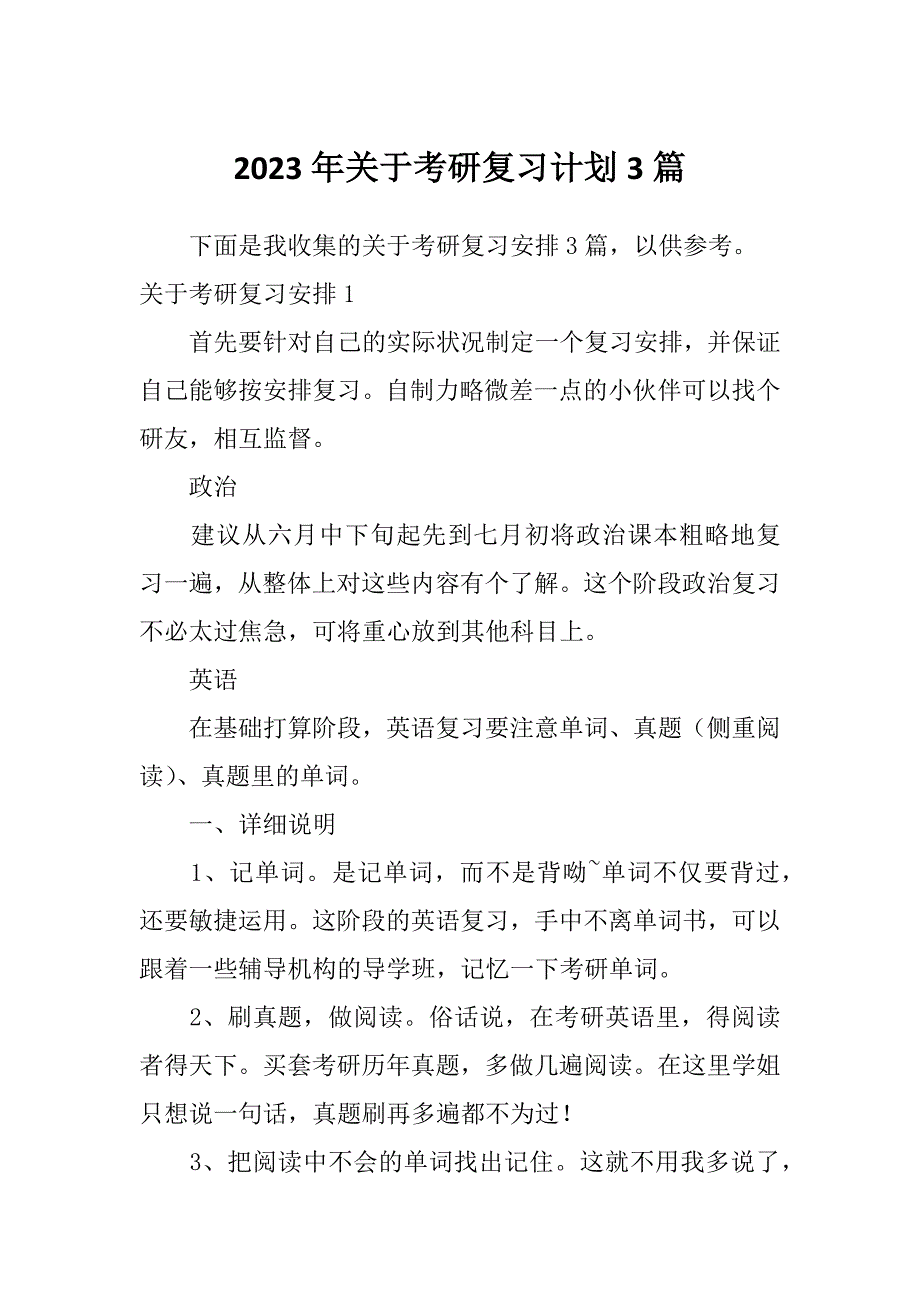 2023年关于考研复习计划3篇

下面是我收集的关于考研复习安排3篇，以供参考。

关于考研复习安排1

首先要针对自己的实际状况制定一个复习安排，并保证自己能够按安排复习。自制力略微差一点的小伙伴可以找个研友，相互监督。

政治

建议从六月中下旬起先到七月初将政治课本粗略地复习一遍，从整体上对这些内容有个了解。这个阶段政治复习不必太过焦急，可将重心放到其他科目上。

英语

在基础打算阶段，英语复习要注意单词、真题（侧重阅读）、真题里的单词。

一、详细说明

1、记单词。是记单词，而不是背呦~单词不仅要背过，还要敏捷运用。这阶段的英语复习，手中不离单词书，可以跟着一些辅导机构的导学班，记忆一下考研单词。

2、刷真题，做阅读。俗话说，在考研英语里，得阅读者得天下。买套考研历年真题，多做几遍阅读。在这里学姐只想说一句话，真题刷再多遍都不为过！

3、把阅读中不会的单词找出记住。这就不用我多说了，